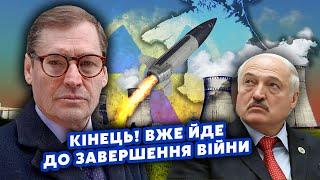 КІНЕЦЬ! ВЖЕ ЙДЕ
ДО ЗАВЕРШЕННЯ ВІЙНИ